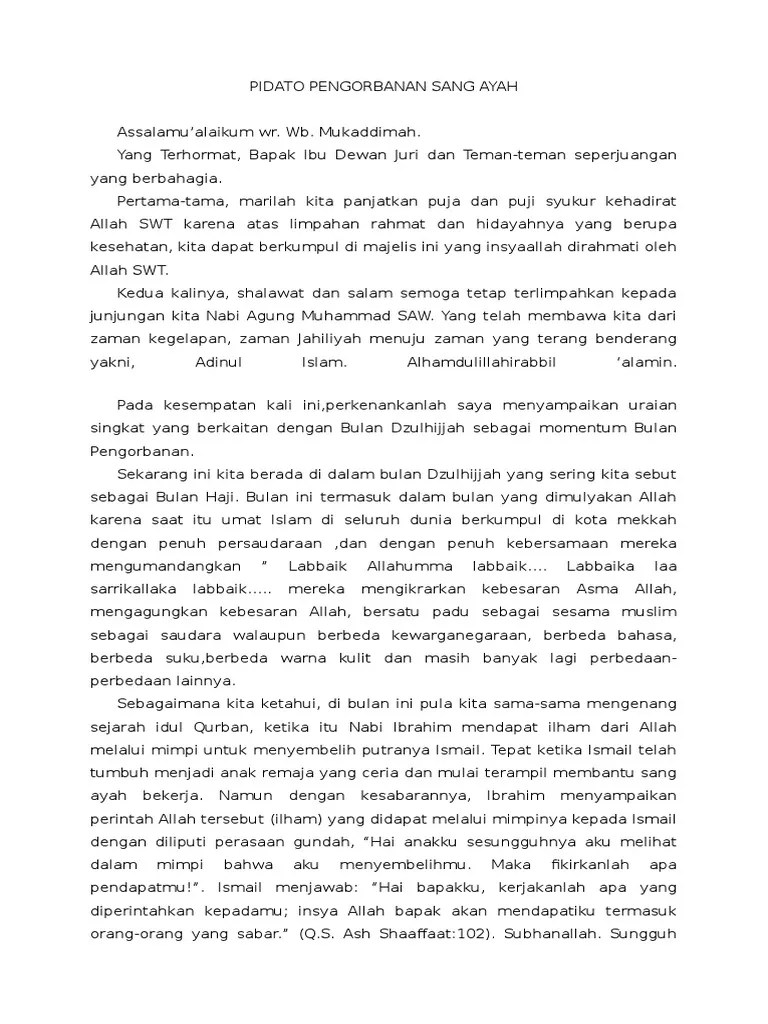 PIDATO PENGORBANAN SANG AYAH

Assalamu'alaikum wr. Wb. Mukaddimah.

Yang Terhormat, Bapak Ibu Dewan Juri dan Teman-teman seperjuangan yang berbahagia.

Pertama-tama, marilah kita panjatkan puja dan puji syukur kehadirat Allah SWT karena atas limpahan rahmat dan hidayahnya yang berupa kesehatan, kita dapat berkumpul di majelis ini yang insyaallah dirahmati oleh Allah SWT.

Kedua kalinya, shalawat dan salam semoga tetap terlimpahkan kepada junjungan kita Nabi Agung Muhammad SAW. Yang telah membawa kita dari zaman kegelapan, zaman Jahiliyah menuju zaman yang terang benderang yakni, Adinul Islam. Alhamdulillahirabbil 'alamin.

Pada kesempatan kali ini,perkenankanlah saya menyampaikan uraian singkat yang berkaitan dengan Bulan Dzulhijjah sebagai momentum Bulan Pengorbanan.

Sekarang ini kita berada di dalam bulan Dzulhijjah yang sering kita sebut sebagai Bulan Haji. Bulan ini termasuk dalam bulan yang dimulyakan Allah karena saat itu umat Islam di seluruh dunia berkumpul di kota mekkah dengan penuh persaudaraan ,dan dengan penuh kebersamaan mereka mengumandangkan " Labbaik Allahumma labbaik.... Labbaika laa sarrikallaka labbaik..... mereka mengikrarkan kebesaran Asma Allah, mengagungkan kebesaran Allah, bersatu padu sebagai sesama muslim sebagai saudara walaupun berbeda kewarganegaraan, berbeda bahasa, berbeda suku,berbeda warna kulit dan masih banyak lagi perbedaan-perbedaan lainnya.

Sebagaimana kita ketahui, di bulan ini pula kita sama-sama mengenang sejarah idul Qurban, ketika itu Nabi Ibrahim mendapat ilham dari Allah melalui mimpi untuk menyembelih putranya Ismail. Tepat ketika Ismail telah tumbuh menjadi anak remaja yang ceria dan mulai terampil membantu sang ayah bekerja. Namun dengan kesabarannya, Ibrahim menyampaikan perintah Allah tersebut (ilham) yang didapat melalui mimpinya kepada Ismail dengan diliputi perasaan gundah, "Hai anakku sesungguhnya aku melihat dalam mimpi bahwa aku menyembelihmu. Maka fikirkanlah apa pendapatmu!". Ismail menjawab: "Hai bapakku, kerjakanlah apa yang diperintahkan kepadamu; insya Allah bapak akan mendapatiku termasuk orang-orang yang sabar." (Q.S. Ash Shaaffaat:102). Subhanallah. Sungguh